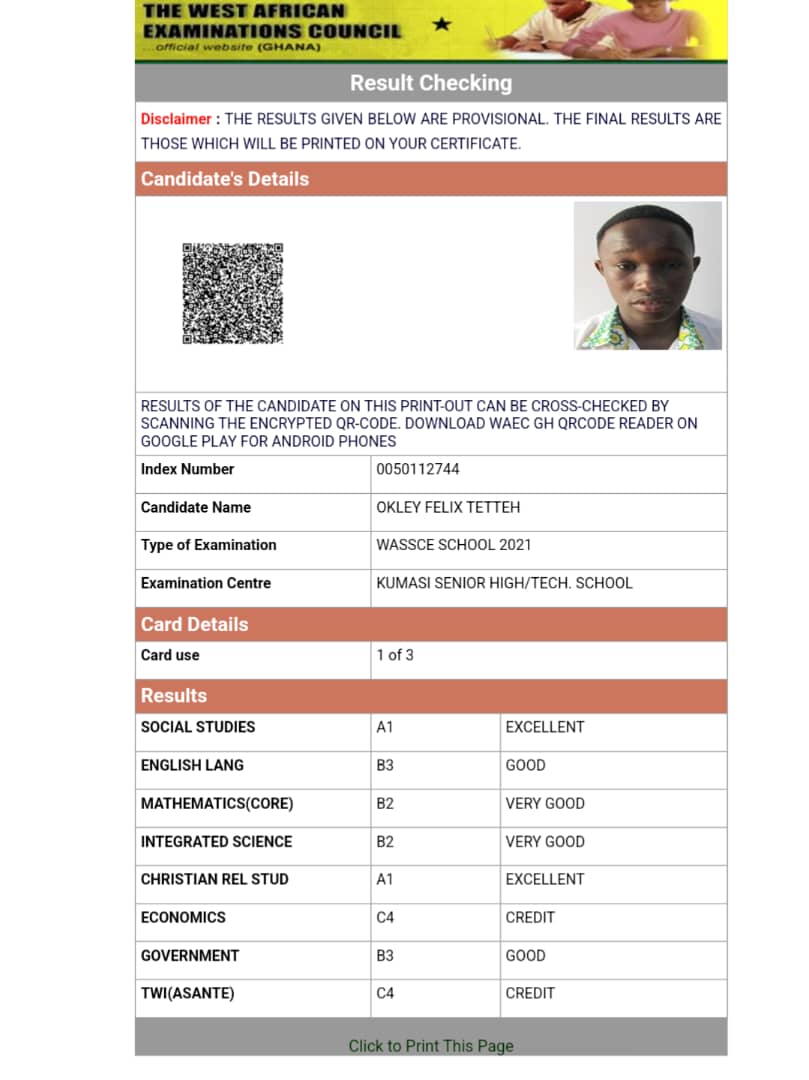 THE WEST AFRICAN EXAMINATIONS COUNCIL
...official website (GHANA)

Result Checking

Disclaimer : THE RESULTS GIVEN BELOW ARE PROVISIONAL. THE FINAL RESULTS ARE THOSE WHICH WILL BE PRINTED ON YOUR CERTIFICATE.

Candidate's Details

RESULTS OF THE CANDIDATE ON THIS PRINT-OUT CAN BE CROSS-CHECKED BY SCANNING THE ENCRYPTED QR-CODE. DOWNLOAD WAEC GH QRCODE READER ON GOOGLE PLAY FOR ANDROID PHONES

| Index Number | 0050112744 |
|---|---|
| Candidate Name | OKLEY FELIX TETTEH |
| Type of Examination | WASSCE SCHOOL 2021 |
| Examination Centre | KUMASI SENIOR HIGH/TECH. SCHOOL |

Card Details

| Card use | 1 of 3 |
|---|---|

Results

| SOCIAL STUDIES | A1 | EXCELLENT |
|---|---|---|
| ENGLISH LANG | B3 | GOOD |
| MATHEMATICS(CORE) | B2 | VERY GOOD |
| INTEGRATED SCIENCE | B2 | VERY GOOD |
| CHRISTIAN REL STUD | A1 | EXCELLENT |
| ECONOMICS | C4 | CREDIT |
| GOVERNMENT | B3 | GOOD |
| TWI(ASANTE) | C4 | CREDIT |

Click to Print This Page